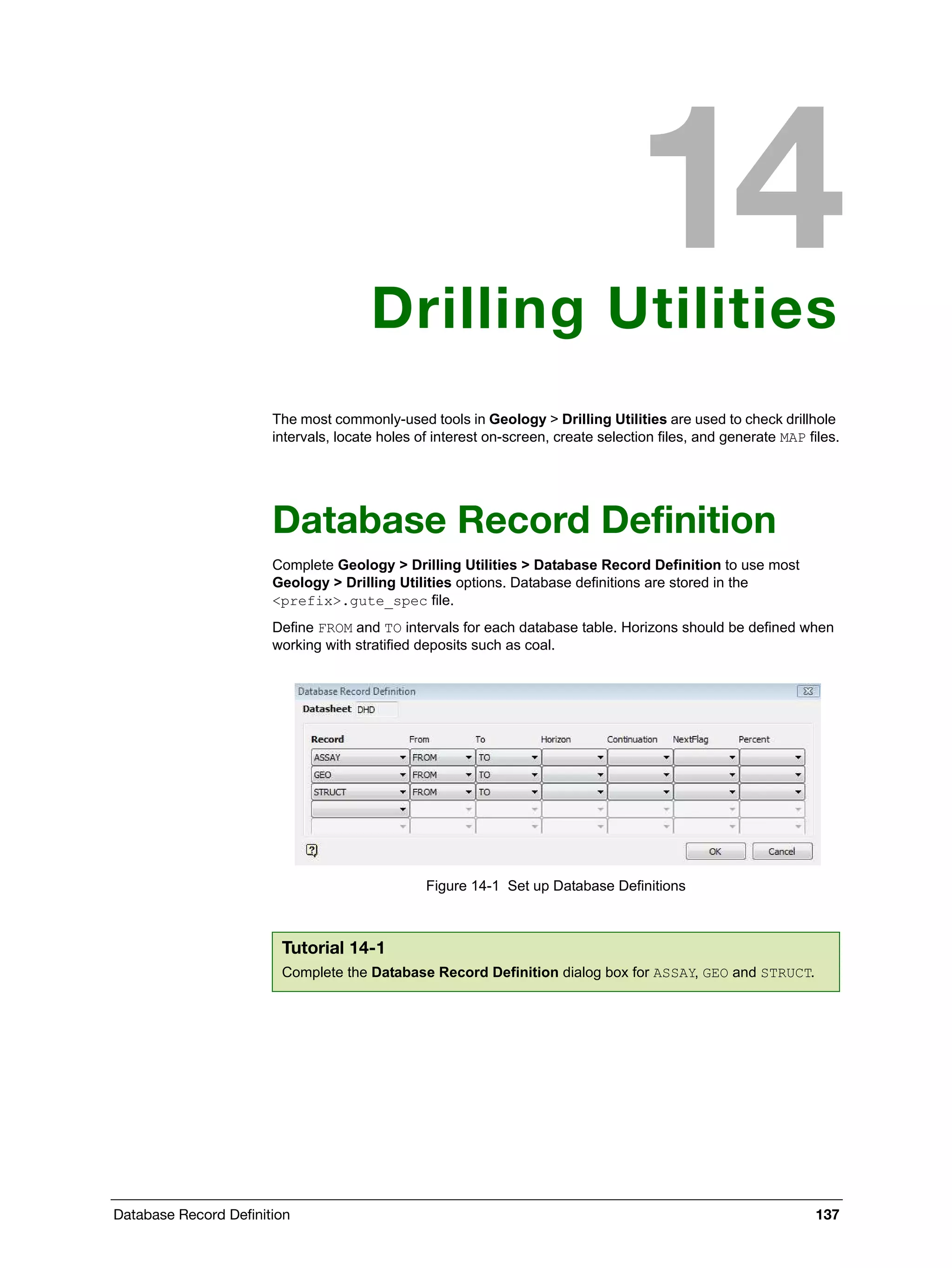 14

Drilling Utilities

The most commonly-used tools in Geology > Drilling Utilities are used to check drillhole intervals, locate holes of interest on-screen, create selection files, and generate MAP files.

Database Record Definition

Complete Geology > Drilling Utilities > Database Record Definition to use most Geology > Drilling Utilities options. Database definitions are stored in the <prefix>.gute_spec file.

Define FROM and TO intervals for each database table. Horizons should be defined when working with stratified deposits such as coal.

Database Record Definition

Datasheet DHD

| Record | From | To | Horizon | Continuation | NextFlag | Percent |
|---|---|---|---|---|---|---|
| ASSAY | FROM | TO | | | | |
| GEO | FROM | TO | | | | |
| STRUCT | FROM | TO | | | | |
| | | | | | | |
| | | | | | | |

OK Cancel

Figure 14-1 Set up Database Definitions

Tutorial 14-1
Complete the Database Record Definition dialog box for ASSAY, GEO and STRUCT.

Database Record Definition 137